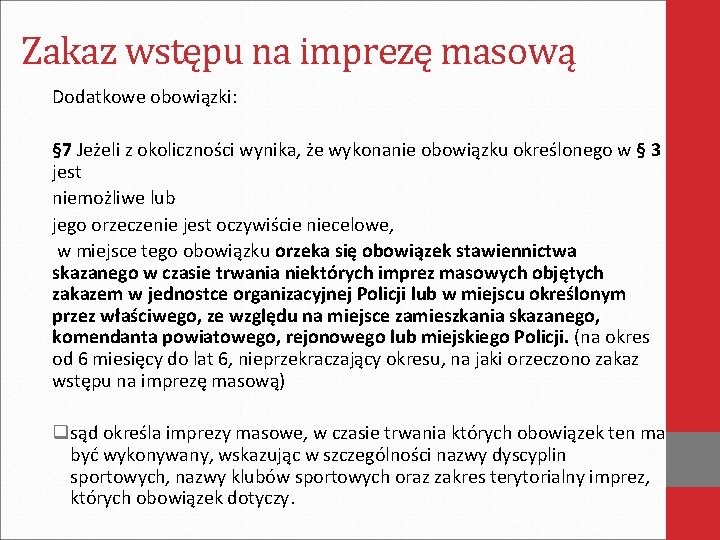 Zakaz wstępu na imprezę masową

Dodatkowe obowiązki:

§7 Jeżeli z okoliczności wynika, że wykonanie obowiązku określonego w § 3 jest
niemożliwe lub
jego orzeczenie jest oczywiście niecelowe,
w miejsce tego obowiązku orzeka się obowiązek stawiennictwa skazanego w czasie trwania niektórych imprez masowych objętych zakazem w jednostce organizacyjnej Policji lub w miejscu określonym przez właściwego, ze względu na miejsce zamieszkania skazanego, komendanta powiatowego, rejonowego lub miejskiego Policji. (na okres od 6 miesięcy do lat 6, nieprzekraczający okresu, na jaki orzeczono zakaz wstępu na imprezę masową)

❑sąd określa imprezy masowe, w czasie trwania których obowiązek ten ma być wykonywany, wskazując w szczególności nazwy dyscyplin sportowych, nazwy klubów sportowych oraz zakres terytorialny imprez, których obowiązek dotyczy.